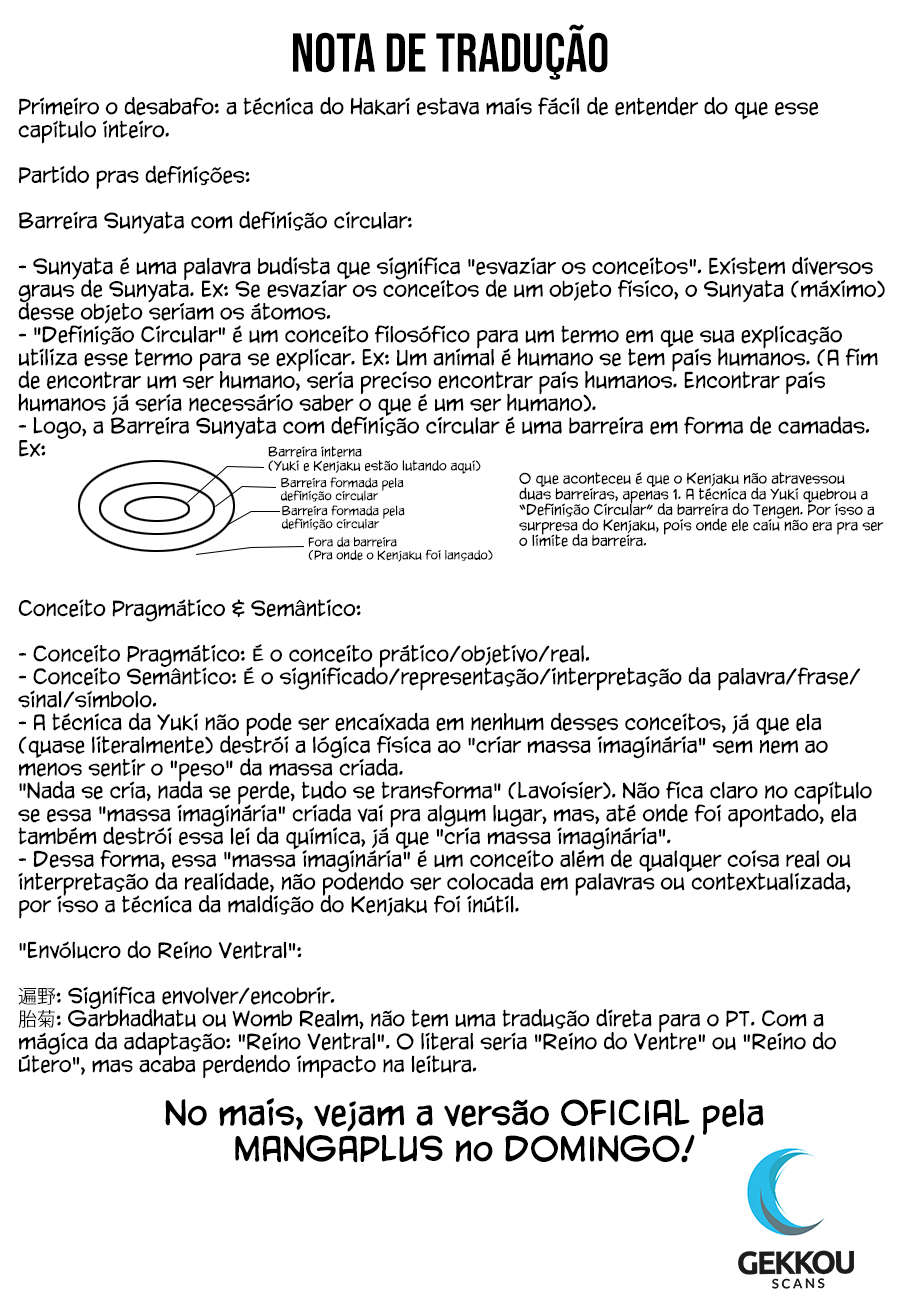 NOTA DE TRADUÇÃO

Primeiro o desabafo: a técnica do Hakari estava mais fácil de entender do que esse capítulo inteiro.

Partido pras definições:

Barreira Sunyata com definição circular:

- Sunyata é uma palavra budista que significa "esvaziar os conceitos". Existem diversos graus de Sunyata. Ex: Se esvaziar os conceitos de um objeto físico, o Sunyata (máximo) desse objeto seriam os átomos.
- "Definição Circular" é um conceito filosófico para um termo em que sua explicação utiliza esse termo para se explicar. Ex: Um animal é humano se tem pais humanos. (A fim de encontrar um ser humano, seria preciso encontrar pais humanos. Encontrar pais humanos já seria necessário saber o que é um ser humano).
- Logo, a Barreira Sunyata com definição circular é uma barreira em forma de camadas. Ex:

Barreira interna
(Yuki e Kenjaku estão lutando aqui)
Barreira formada pela definição circular
Barreira formada pela definição circular
Fora da barreira
(Pra onde o Kenjaku foi lançado)

O que aconteceu é que o Kenjaku não atravessou duas barreiras, apenas 1. A técnica da Yuki quebrou a "Definição Circular" da barreira do Tengen. Por isso a surpresa do Kenjaku, pois onde ele caiu não era pra ser o limite da barreira.

Conceito Pragmático & Semântico:

- Conceito Pragmático: É o conceito prático/objetivo/real.
- Conceito Semântico: É o significado/representação/interpretação da palavra/frase/sinal/símbolo.
- A técnica da Yuki não pode ser encaixada em nenhum desses conceitos, já que ela (quase literalmente) destrói a lógica física ao "criar massa imaginária" sem nem ao menos sentir o "peso" da massa criada.
"Nada se cria, nada se perde, tudo se transforma" (Lavoisier). Não fica claro no capítulo se essa "massa imaginária" criada vai pra algum lugar, mas, até onde foi apontado, ela também destrói essa lei da química, já que "cria massa imaginária".
- Dessa forma, essa "massa imaginária" é um conceito além de qualquer coisa real ou interpretação da realidade, não podendo ser colocada em palavras ou contextualizada, por isso a técnica da maldição do Kenjaku foi inútil.

"Envólucro do Reino Ventral":

遍野: Significa envolver/encobrir.
胎菊: Garbhadhatu ou Womb Realm, não tem uma tradução direta para o PT. Com a mágica da adaptação: "Reino Ventral". O literal seria "Reino do Ventre" ou "Reino do útero", mas acaba perdendo impacto na leitura.

No mais, vejam a versão OFICIAL pela MANGAPLUS no DOMINGO!

GEKKOU
SCANS